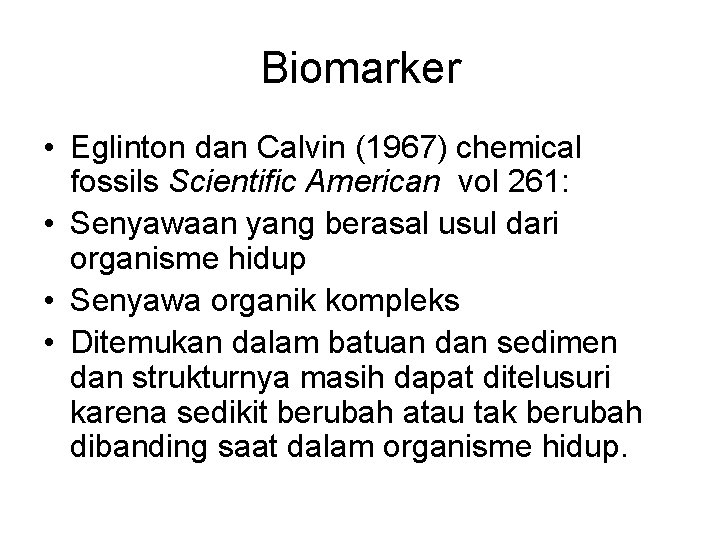 Biomarker

• Eglinton dan Calvin (1967) chemical fossils Scientific American vol 261:
• Senyawaan yang berasal usul dari organisme hidup
• Senyawa organik kompleks
• Ditemukan dalam batuan dan sedimen dan strukturnya masih dapat ditelusuri karena sedikit berubah atau tak berubah dibanding saat dalam organisme hidup.